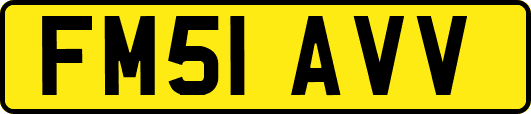 FM51 AVV